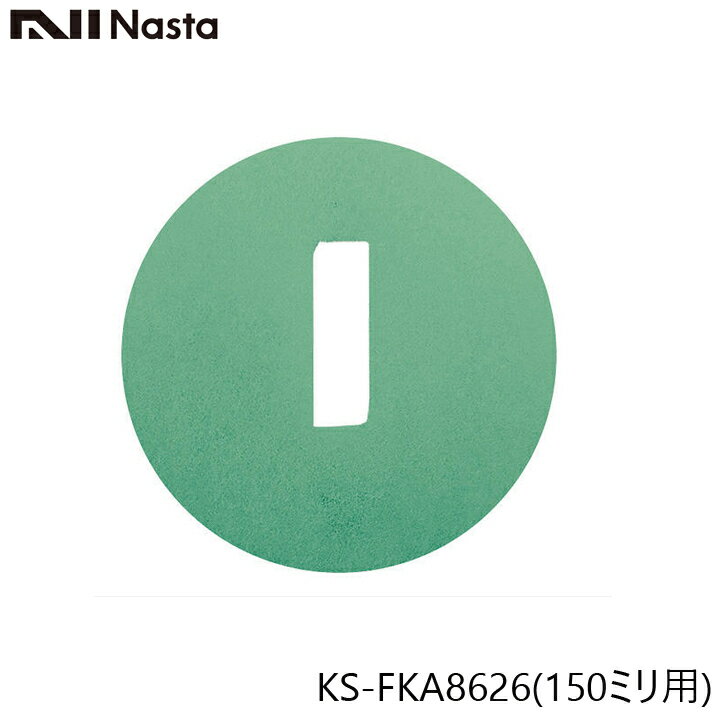 Nasta

KS-FKA8626(150ミリ用)